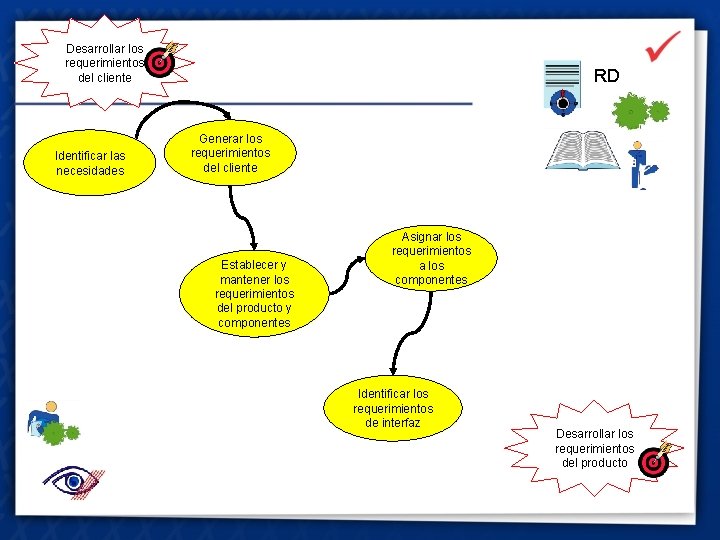 Desarrollar los requerimientos del cliente

RD

Identificar las necesidades

Generar los requerimientos del cliente

Establecer y mantener los requerimientos del producto y componentes

Asignar los requerimientos a los componentes

Identificar los requerimientos de interfaz

Desarrollar los requerimientos del producto